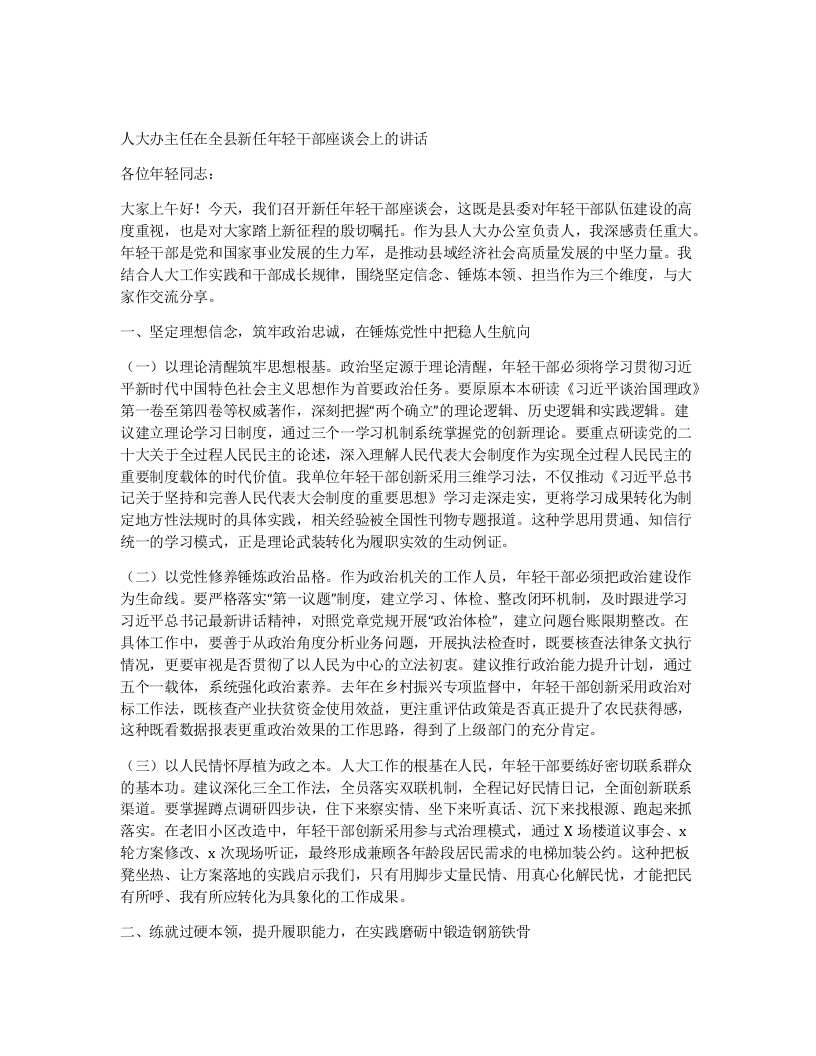 人大办主任在全县新任年轻干部座谈会上的讲话

各位年轻同志：

大家上午好！今天，我们召开新任年轻干部座谈会，这既是县委对年轻干部队伍建设的高度重视，也是对大家踏上新征程的殷切嘱托。作为县人大办公室负责人，我深感责任重大。年轻干部是党和国家事业发展的生力军，是推动县域经济社会高质量发展的中坚力量。我结合人大工作实践和干部成长规律，围绕坚定信念、锤炼本领、担当作为三个维度，与大家作交流分享。

一、坚定理想信念，筑牢政治忠诚，在锤炼党性中把稳人生航向

（一）以理论清醒筑牢思想根基。政治坚定源于理论清醒，年轻干部必须将学习贯彻习近平新时代中国特色社会主义思想作为首要政治任务。要原原本本研读《习近平谈治国理政》第一卷至第四卷等权威著作，深刻把握“两个确立”的理论逻辑、历史逻辑和实践逻辑。建议建立理论学习日制度，通过三个一学习机制系统掌握党的创新理论。要重点研读党的二十大关于全过程人民民主的论述，深入理解人民代表大会制度作为实现全过程人民民主的重要制度载体的时代价值。我单位年轻干部创新采用三维学习法，不仅推动《习近平总书记关于坚持和完善人民代表大会制度的重要思想》学习走深走实，更将学习成果转化为制定地方性法规时的具体实践，相关经验被全国性刊物专题报道。这种学思用贯通、知信行统一的学习模式，正是理论武装转化为履职实效的生动例证。

（二）以党性修养锤炼政治品格。作为政治机关的工作人员，年轻干部必须把政治建设作为生命线。要严格落实“第一议题”制度，建立学习、体检、整改闭环机制，及时跟进学习习近平总书记最新讲话精神，对照党章党规开展“政治体检”，建立问题台账限期整改。在具体工作中，要善于从政治角度分析业务问题，开展执法检查时，既要核查法律条文执行情况，更要审视是否贯彻了以人民为中心的立法初衷。建议推行政治能力提升计划，通过五个一载体，系统强化政治素养。去年在乡村振兴专项监督中，年轻干部创新采用政治对标工作法，既核查产业扶贫资金使用效益，更注重评估政策是否真正提升了农民获得感，这种既看数据报表更重政治效果的工作思路，得到了上级部门的充分肯定。

（三）以人民情怀厚植为政之本。人大工作的根基在人民，年轻干部要练好密切联系群众的基本功。建议深化三全工作法，全员落实双联机制，全程记好民情日记，全面创新联系渠道。要掌握蹲点调研四步法，住下来察实情、坐下来听真话、沉下来找根源、跑起来抓落实。在老旧小区改造中，年轻干部创新采用参与式治理模式，通过 X 场楼道议事会、x 轮方案修改、x 次现场听证，最终形成兼顾各年龄段居民需求的电梯加装公约。这种把板凳坐热、让方案落地的实践启示我们，只有用脚步丈量民情、用真心化解民忧，才能把民有所呼、我有所应转化为具象化的工作成果。

二、练就过硬本领，提升履职能力，在实践磨砺中锻造钢筋铁骨